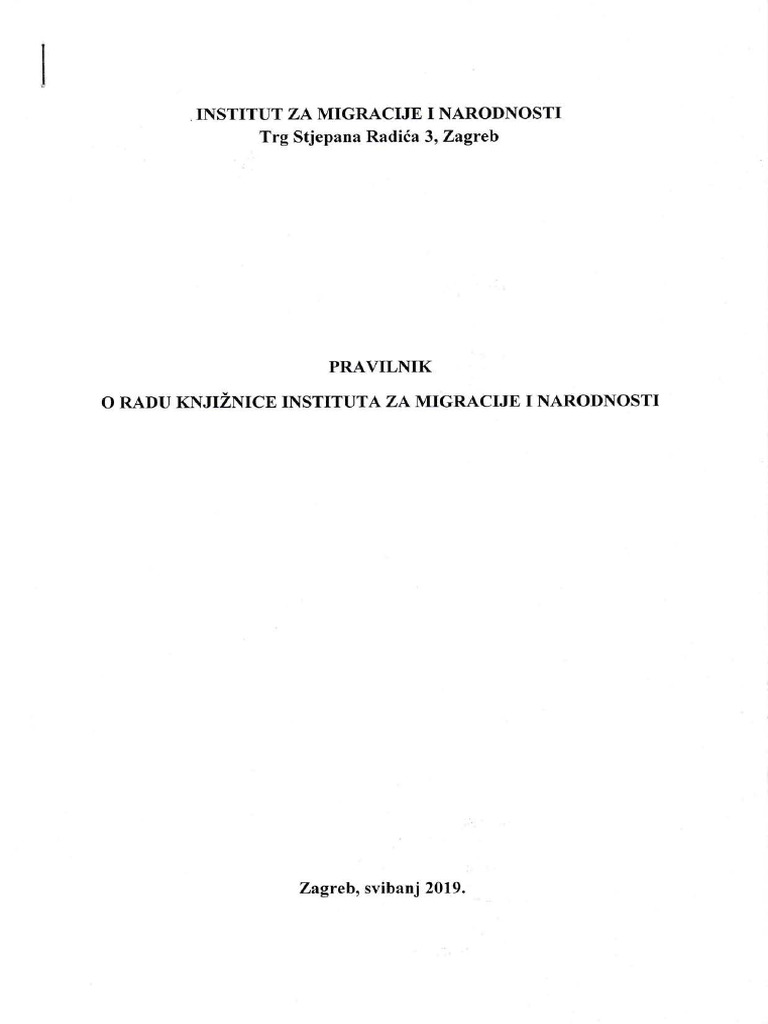 INSTITUT ZA MIGRACIJE I NARODNOSTI
Trg Stjepana Radića 3, Zagreb

PRAVILNIK
O RADU KNJIŽNICE INSTITUTA ZA MIGRACIJE I NARODNOSTI

Zagreb, svibanj 2019.